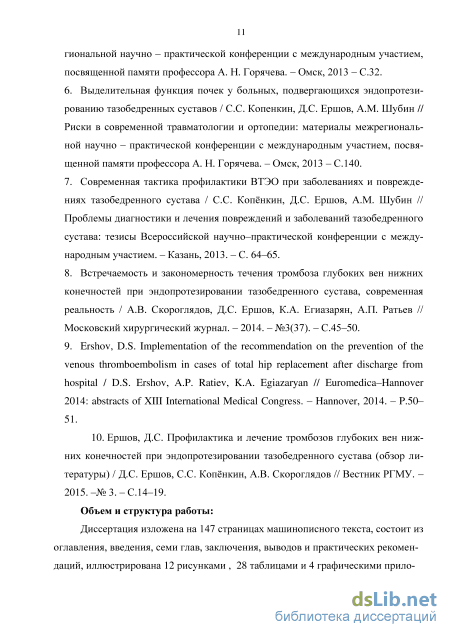 11

гиональной научно – практической конференции с международным участием, посвященной памяти профессора А. Н. Горячева. – Омск, 2013 – С.32.

6. Выделительная функция почек у больных, подвергающихся эндопротезированию тазобедренных суставов / С.С. Копенкин, Д.С. Ершов, А.М. Шубин // Риски в современной травматологии и ортопедии: материалы межрегиональной научно – практической конференции с международным участием, посвященной памяти профессора А. Н. Горячева. – Омск, 2013 – С.140.

7. Современная тактика профилактики ВТЭО при заболеваниях и повреждениях тазобедренного сустава / С.С. Копёнкин, Д.С. Ершов, А.М. Шубин // Проблемы диагностики и лечения повреждений и заболеваний тазобедренного сустава: тезисы Всероссийской научно–практической конференции с международным участием. – Казань, 2013. – С. 64–65.

8. Встречаемость и закономерность течения тромбоза глубоких вен нижних конечностей при эндопротезировании тазобедренного сустава, современная реальность / А.В. Скороглядов, Д.С. Ершов, К.А. Егиазарян, А.П. Ратьев // Московский хирургический журнал. – 2014. – №3(37). – С.45–50.

9. Ershov, D.S. Implementation of the recommendation on the prevention of the venous thromboembolism in cases of total hip replacement after discharge from hospital / D.S. Ershov, A.P. Ratiev, K.A. Egiazaryan // Euromedica–Hannover 2014: abstracts of XIII International Medical Congress. – Hannover, 2014. – P.50–51.

10. Ершов, Д.С. Профилактика и лечение тромбозов глубоких вен нижних конечностей при эндопротезировании тазобедренного сустава (обзор литературы) / Д.С. Ершов, С.С. Копёнкин, А.В. Скороглядов // Вестник РГМУ. – 2015. –№ 3. – С.14–19.

Объем и структура работы:

Диссертация изложена на 147 страницах машинописного текста, состоит из оглавления, введения, семи глав, заключения, выводов и практических рекомендаций, иллюстрирована 12 рисунками , 28 таблицами и 4 графическими прило-

dsLib.net
библиотека диссертаций